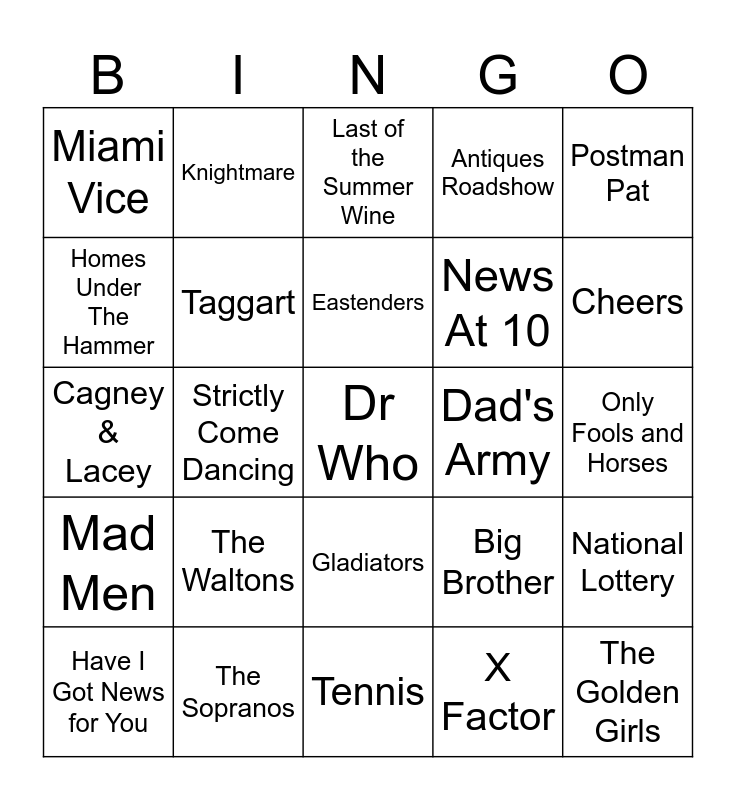 | B | I | N | G | O |
|---|---|---|---|---|
| Miami Vice | Knightmare | Last of the Summer Wine | Antiques Roadshow | Postman Pat |
| Homes Under The Hammer | Taggart | Eastenders | News At 10 | Cheers |
| Cagney & Lacey | Strictly Come Dancing | Dr Who | Dad's Army | Only Fools and Horses |
| Mad Men | The Waltons | Gladiators | Big Brother | National Lottery |
| Have I Got News for You | The Sopranos | Tennis | X Factor | The Golden Girls |